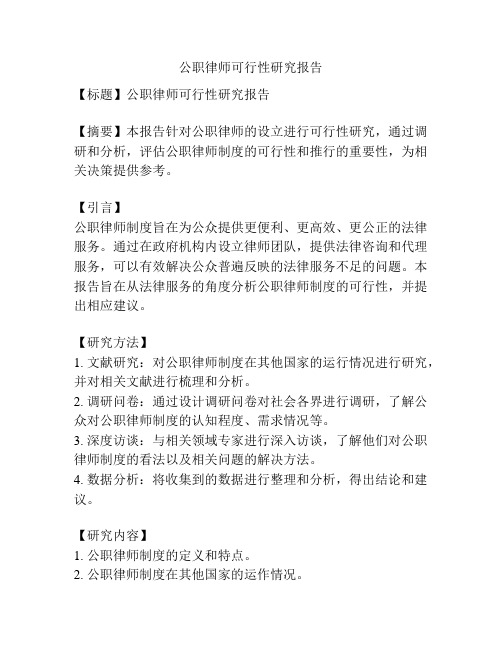 公职律师可行性研究报告

【标题】公职律师可行性研究报告

【摘要】本报告针对公职律师的设立进行可行性研究，通过调研和分析，评估公职律师制度的可行性和推行的重要性，为相关决策提供参考。

【引言】
公职律师制度旨在为公众提供更便利、更高效、更公正的法律服务。通过在政府机构内设立律师团队，提供法律咨询和代理服务，可以有效解决公众普遍反映的法律服务不足的问题。本报告旨在从法律服务的角度分析公职律师制度的可行性，并提出相应建议。

【研究方法】
1. 文献研究：对公职律师制度在其他国家的运行情况进行研究，并对相关文献进行梳理和分析。
2. 调研问卷：通过设计调研问卷对社会各界进行调研，了解公众对公职律师制度的认知程度、需求情况等。
3. 深度访谈：与相关领域专家进行深入访谈，了解他们对公职律师制度的看法以及相关问题的解决方法。
4. 数据分析：将收集到的数据进行整理和分析，得出结论和建议。

【研究内容】
1. 公职律师制度的定义和特点。
2. 公职律师制度在其他国家的运作情况。